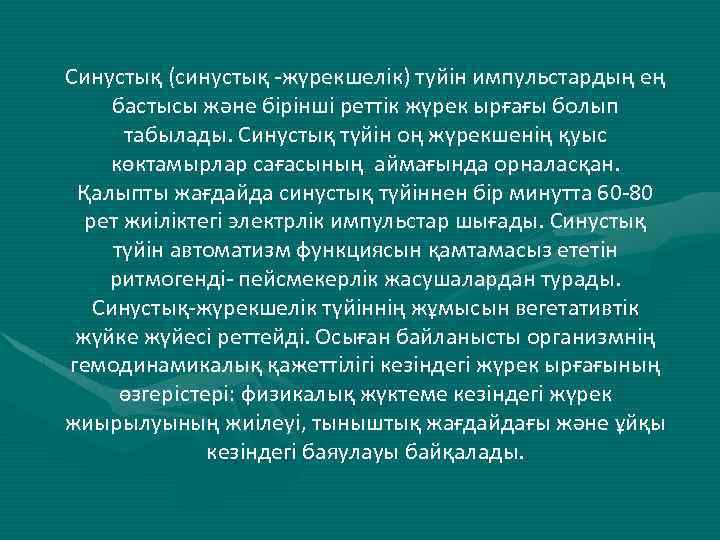 Синустық (синустық -жүрекшелік) түйін импульстардың ең бастысы және бірінші реттік жүрек ырғағы болып табылады. Синустық түйін оң жүрекшенің қуыс көктамырлар сағасының аймағында орналасқан. Қалыпты жағдайда синустық түйіннен бір минутта 60-80 рет жиіліктегі электрлік импульстар шығады. Синустық түйін автоматизм функциясын қамтамасыз ететін ритмогенді- пейсмекерлік жасушалардан турады. Синустық-жүрекшелік түйіннің жұмысын вегетативтік жүйке жүйесі реттейді. Осыған байланысты организмнің гемодинамикалық қажеттілігі кезіндегі жүрек ырғағының өзгерістері: физикалық жүктеме кезіндегі жүрек жиырылуының жиілеуі, тыныштық жағдайдағы және ұйқы кезіндегі баяулауы байқалады.